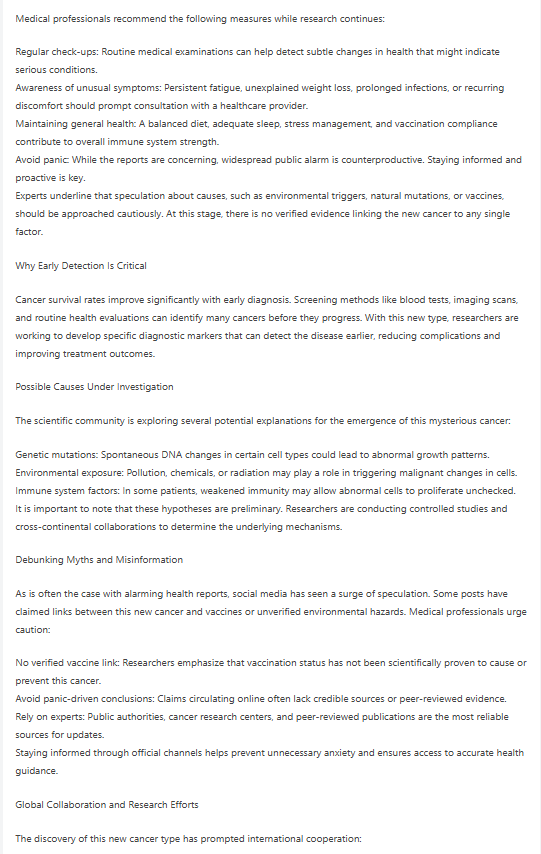 Medical professionals recommend the following measures while research continues:

Regular check-ups: Routine medical examinations can help detect subtle changes in health that might indicate serious conditions.
Awareness of unusual symptoms: Persistent fatigue, unexplained weight loss, prolonged infections, or recurring discomfort should prompt consultation with a healthcare provider.
Maintaining general health: A balanced diet, adequate sleep, stress management, and vaccination compliance contribute to overall immune system strength.
Avoid panic: While the reports are concerning, widespread public alarm is counterproductive. Staying informed and proactive is key.
Experts underline that speculation about causes, such as environmental triggers, natural mutations, or vaccines, should be approached cautiously. At this stage, there is no verified evidence linking the new cancer to any single factor.

Why Early Detection Is Critical

Cancer survival rates improve significantly with early diagnosis. Screening methods like blood tests, imaging scans, and routine health evaluations can identify many cancers before they progress. With this new type, researchers are working to develop specific diagnostic markers that can detect the disease earlier, reducing complications and improving treatment outcomes.

Possible Causes Under Investigation

The scientific community is exploring several potential explanations for the emergence of this mysterious cancer:

Genetic mutations: Spontaneous DNA changes in certain cell types could lead to abnormal growth patterns.
Environmental exposure: Pollution, chemicals, or radiation may play a role in triggering malignant changes in cells.
Immune system factors: In some patients, weakened immunity may allow abnormal cells to proliferate unchecked.
It is important to note that these hypotheses are preliminary. Researchers are conducting controlled studies and cross-continental collaborations to determine the underlying mechanisms.

Debunking Myths and Misinformation

As is often the case with alarming health reports, social media has seen a surge of speculation. Some posts have claimed links between this new cancer and vaccines or unverified environmental hazards. Medical professionals urge caution:

No verified vaccine link: Researchers emphasize that vaccination status has not been scientifically proven to cause or prevent this cancer.
Avoid panic-driven conclusions: Claims circulating online often lack credible sources or peer-reviewed evidence.
Rely on experts: Public authorities, cancer research centers, and peer-reviewed publications are the most reliable sources for updates.
Staying informed through official channels helps prevent unnecessary anxiety and ensures access to accurate health guidance.

Global Collaboration and Research Efforts

The discovery of this new cancer type has prompted international cooperation: